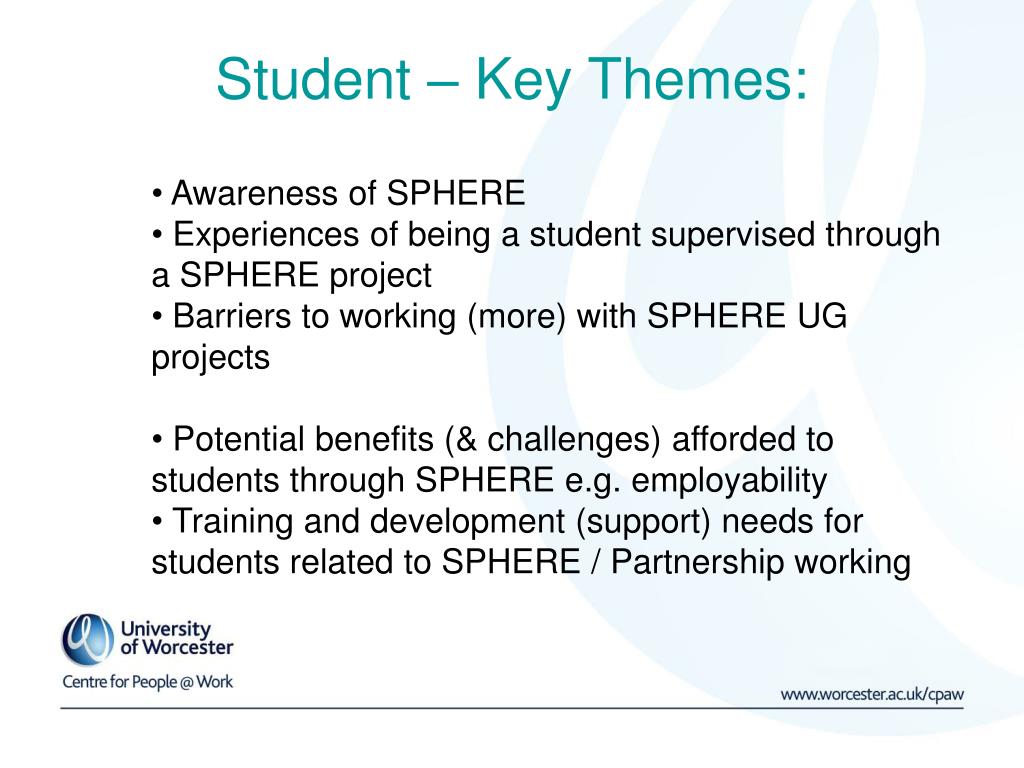 Student – Key Themes:

• Awareness of SPHERE
• Experiences of being a student supervised through a SPHERE project
• Barriers to working (more) with SPHERE UG projects

• Potential benefits (& challenges) afforded to students through SPHERE e.g. employability
• Training and development (support) needs for students related to SPHERE / Partnership working

University of Worcester
Centre for People @ Work

www.worcester.ac.uk/cpaw